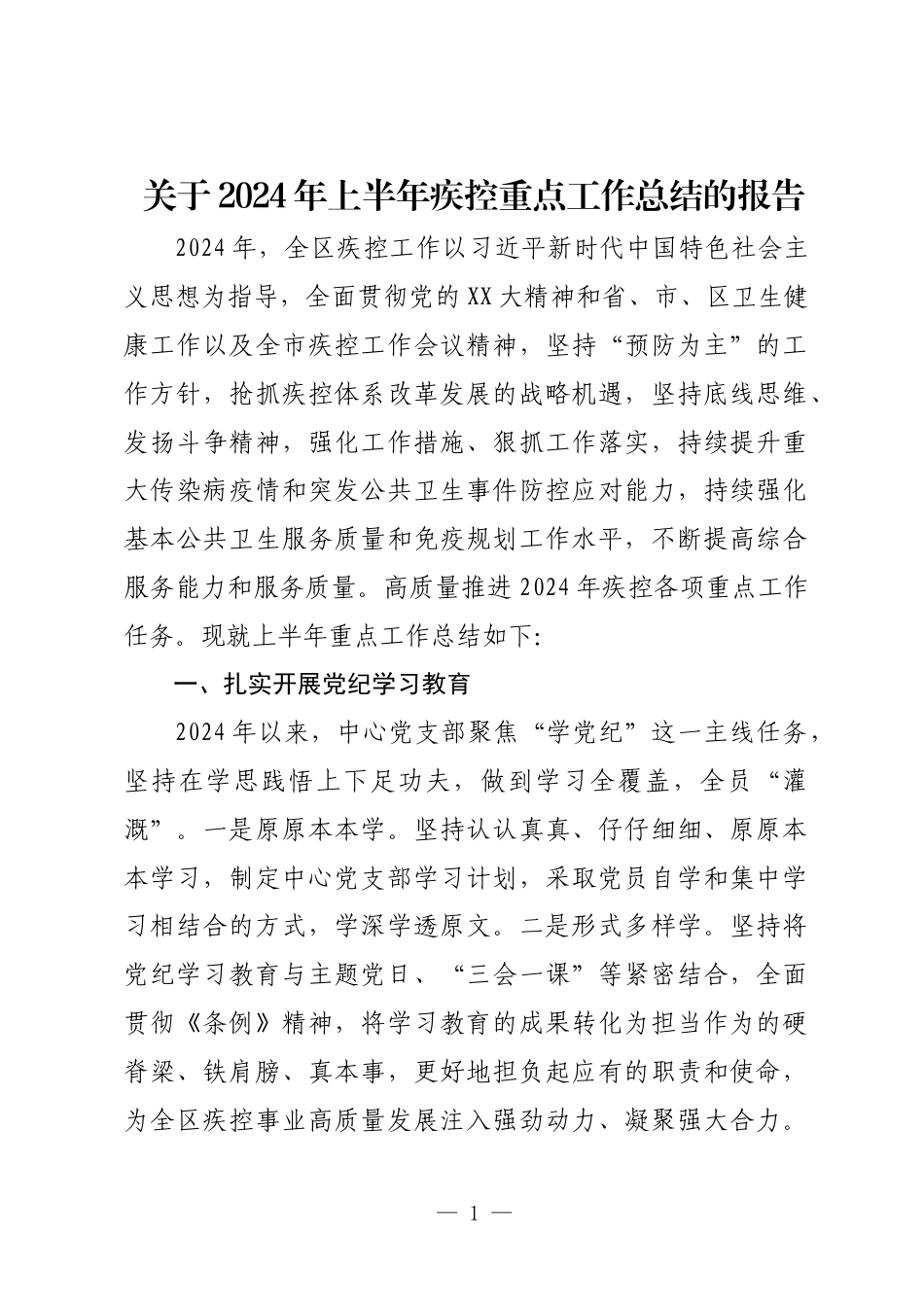 关于2024年上半年疾控重点工作总结的报告

2024年，全区疾控工作以习近平新时代中国特色社会主义思想为指导，全面贯彻党的XX大精神和省、市、区卫生健康工作以及全市疾控工作会议精神，坚持“预防为主”的工作方针，抢抓疾控体系改革发展的战略机遇，坚持底线思维、发扬斗争精神，强化工作措施、狠抓工作落实，持续提升重大传染病疫情和突发公共卫生事件防控应对能力，持续强化基本公共卫生服务质量和免疫规划工作水平，不断提高综合服务能力和服务质量。高质量推进2024年疾控各项重点工作任务。现就上半年重点工作总结如下:

一、扎实开展党纪学习教育

2024年以来，中心党支部聚焦“学党纪”这一主线任务，坚持在学思践悟上下足功夫，做到学习全覆盖，全员“灌溉”。一是原原本本学。坚持认认真真、仔仔细细、原原本本学习，制定中心党支部学习计划，采取党员自学和集中学习相结合的方式，学深学透原文。二是形式多样学。坚持将党纪学习教育与主题党日、“三会一课”等紧密结合，全面贯彻《条例》精神，将学习教育的成果转化为担当作为的硬脊梁、铁肩膀、真本事，更好地担负起应有的职责和使命，为全区疾控事业高质量发展注入强劲动力、凝聚强大合力。

— 1 —